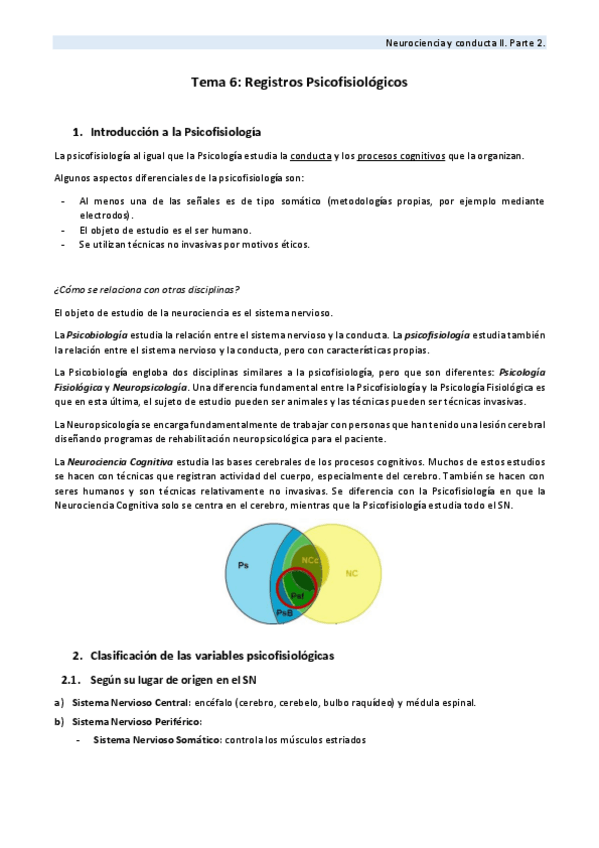 Neurociencia y conducta II. Parte 2.

Tema 6: Registros Psicofisiológicos

1. Introducción a la Psicofisiología

La psicofisiología al igual que la Psicología estudia la conducta y los procesos cognitivos que la organizan.

Algunos aspectos diferenciales de la psicofisiología son:

- Al menos una de las señales es de tipo somático (metodologías propias, por ejemplo mediante electrodos).
- El objeto de estudio es el ser humano.
- Se utilizan técnicas no invasivas por motivos éticos.

¿Cómo se relaciona con otras disciplinas?

El objeto de estudio de la neurociencia es el sistema nervioso.

La Psicobiología estudia la relación entre el sistema nervioso y la conducta. La psicofisiología estudia también la relación entre el sistema nervioso y la conducta, pero con características propias.

La Psicobiología engloba dos disciplinas similares a la psicofisiología, pero que son diferentes: Psicología Fisiológica y Neuropsicología. Una diferencia fundamental entre la Psicofisiología y la Psicología Fisiológica es que en esta última, el sujeto de estudio pueden ser animales y las técnicas pueden ser técnicas invasivas.

La Neuropsicología se encarga fundamentalmente de trabajar con personas que han tenido una lesión cerebral diseñando programas de rehabilitación neuropsicológica para el paciente.

La Neurociencia Cognitiva estudia las bases cerebrales de los procesos cognitivos. Muchos de estos estudios se hacen con técnicas que registran actividad del cuerpo, especialmente del cerebro. También se hacen con seres humanos y son técnicas relativamente no invasivas. Se diferencia con la Psicofisiología en que la Neurociencia Cognitiva solo se centra en el cerebro, mientras que la Psicofisiología estudia todo el SN.

Ps
NCc
NC
Psf
PsB

2. Clasificación de las variables psicofisiológicas

2.1. Según su lugar de origen en el SN

a) Sistema Nervioso Central: encéfalo (cerebro, cerebelo, bulbo raquídeo) y médula espinal.

b) Sistema Nervioso Periférico:

- Sistema Nervioso Somático: controla los músculos estriados